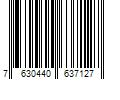 7 630440 637127